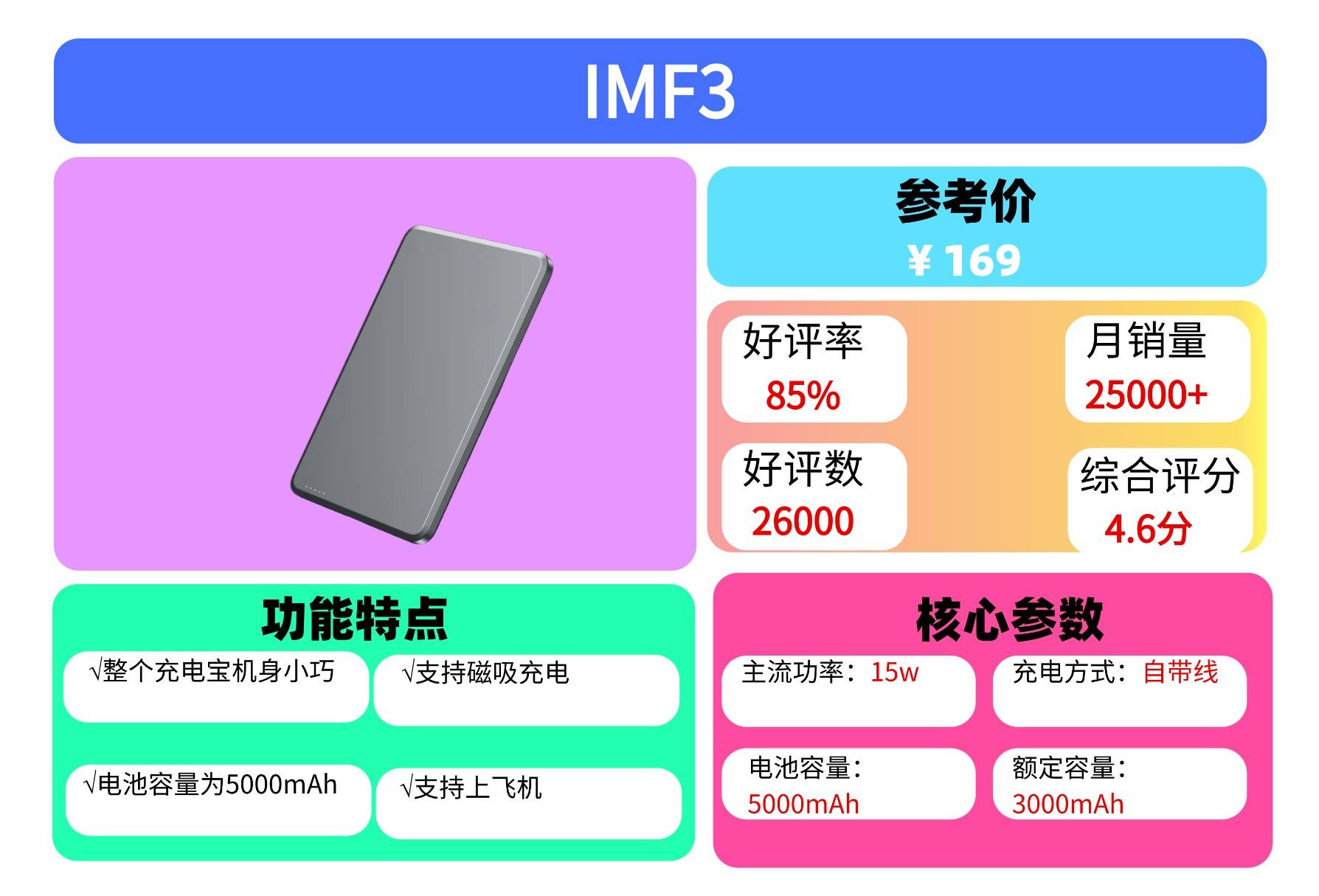 IMF3

参考价
¥ 169

好评率
85%

月销量
25000+

好评数
26000

综合评分
4.6分

功能特点

√整个充电宝机身小巧

√支持磁吸充电

√电池容量为5000mAh

√支持上飞机

核心参数

主流功率：15w

充电方式：自带线

电池容量：5000mAh

额定容量：3000mAh